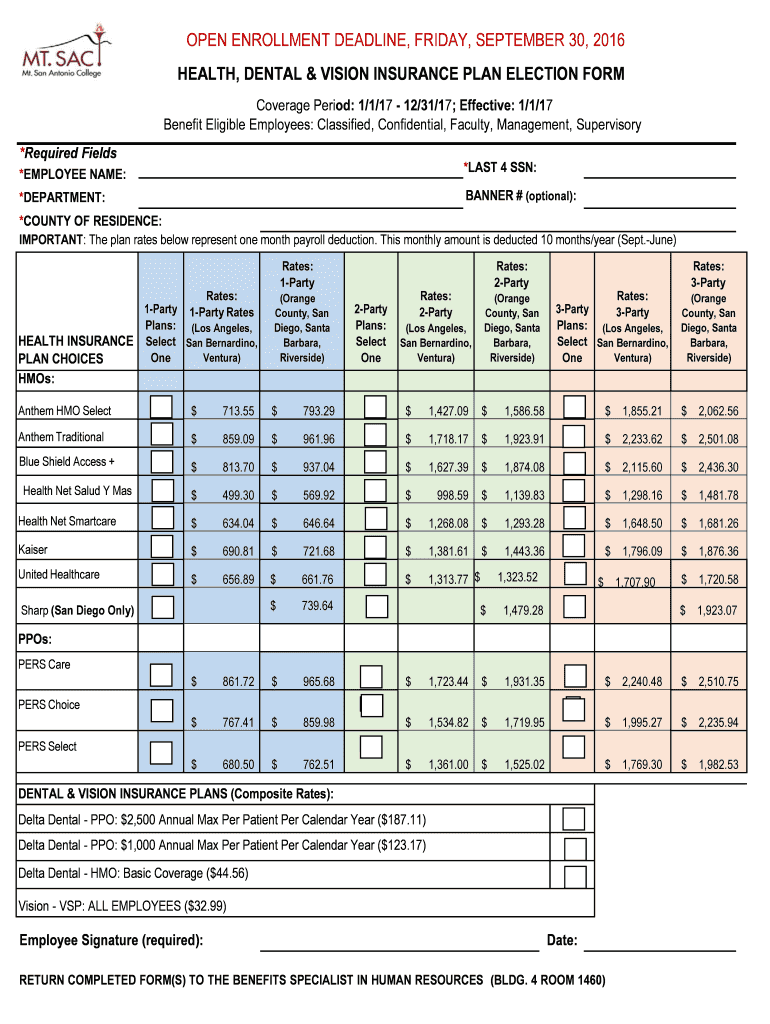 MT. SAC
Mt. San Antonio College

OPEN ENROLLMENT DEADLINE, FRIDAY, SEPTEMBER 30, 2016

HEALTH, DENTAL & VISION INSURANCE PLAN ELECTION FORM

Coverage Period: 1/1/17 - 12/31/17; Effective: 1/1/17
Benefit Eligible Employees: Classified, Confidential, Faculty, Management, Supervisory

*Required Fields
*EMPLOYEE NAME: *LAST 4 SSN:
*DEPARTMENT: BANNER # (optional):
*COUNTY OF RESIDENCE:
IMPORTANT: The plan rates below represent one month payroll deduction. This monthly amount is deducted 10 months/year (Sept.-June)

| HEALTH INSURANCE PLAN CHOICES | 1-Party Plans: Select One | Rates: 1-Party Rates (Los Angeles, San Bernardino, Ventura) | Rates: 1-Party (Orange County, San Diego, Santa Barbara, Riverside) | 2-Party Plans: Select One | Rates: 2-Party (Los Angeles, San Bernardino, Ventura) | Rates: 2-Party (Orange County, San Diego, Santa Barbara, Riverside) | 3-Party Plans: Select One | Rates: 3-Party (Los Angeles, San Bernardino, Ventura) | Rates: 3-Party (Orange County, San Diego, Santa Barbara, Riverside) |
|---|---|---|---|---|---|---|---|---|---|
| HMOs: | | | | | | | | | |
| Anthem HMO Select | | $ 713.55 | $ 793.29 | | $ 1,427.09 | $ 1,586.58 | | $ 1,855.21 | $ 2,062.56 |
| Anthem Traditional | | $ 859.09 | $ 961.96 | | $ 1,718.17 | $ 1,923.91 | | $ 2,233.62 | $ 2,501.08 |
| Blue Shield Access + | | $ 813.70 | $ 937.04 | | $ 1,627.39 | $ 1,874.08 | | $ 2,115.60 | $ 2,436.30 |
| Health Net Salud Y Mas | | $ 499.30 | $ 569.92 | | $ 998.59 | $ 1,139.83 | | $ 1,298.16 | $ 1,481.78 |
| Health Net Smartcare | | $ 634.04 | $ 646.64 | | $ 1,268.08 | $ 1,293.28 | | $ 1,648.50 | $ 1,681.26 |
| Kaiser | | $ 690.81 | $ 721.68 | | $ 1,381.61 | $ 1,443.36 | | $ 1,796.09 | $ 1,876.36 |
| United Healthcare | | $ 656.89 | $ 661.76 | | $ 1,313.77 | $ 1,323.52 | | $ 1,707.90 | $ 1,720.58 |
| Sharp (San Diego Only) | | | $ 739.64 | | | $ 1,479.28 | | | $ 1,923.07 |
| PPOs: | | | | | | | | | |
| PERS Care | | $ 861.72 | $ 965.68 | | $ 1,723.44 | $ 1,931.35 | | $ 2,240.48 | $ 2,510.75 |
| PERS Choice | | $ 767.41 | $ 859.98 | | $ 1,534.82 | $ 1,719.95 | | $ 1,995.27 | $ 2,235.94 |
| PERS Select | | $ 680.50 | $ 762.51 | | $ 1,361.00 | $ 1,525.02 | | $ 1,769.30 | $ 1,982.53 |

DENTAL & VISION INSURANCE PLANS (Composite Rates):
Delta Dental - PPO: $2,500 Annual Max Per Patient Per Calendar Year ($187.11)
Delta Dental - PPO: $1,000 Annual Max Per Patient Per Calendar Year ($123.17)
Delta Dental - HMO: Basic Coverage ($44.56)
Vision - VSP: ALL EMPLOYEES ($32.99)

Employee Signature (required): Date:

RETURN COMPLETED FORM(S) TO THE BENEFITS SPECIALIST IN HUMAN RESOURCES (BLDG. 4 ROOM 1460)